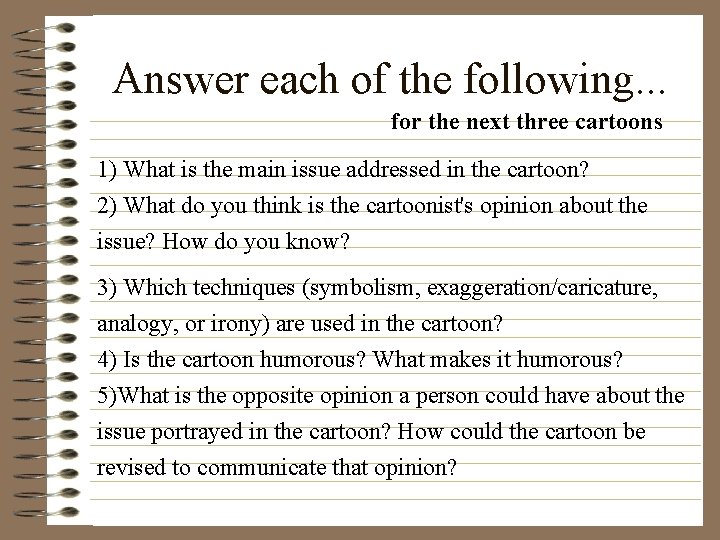 Answer each of the following...

for the next three cartoons

1) What is the main issue addressed in the cartoon?

2) What do you think is the cartoonist's opinion about the issue? How do you know?

3) Which techniques (symbolism, exaggeration/caricature, analogy, or irony) are used in the cartoon?

4) Is the cartoon humorous? What makes it humorous?

5)What is the opposite opinion a person could have about the issue portrayed in the cartoon? How could the cartoon be revised to communicate that opinion?